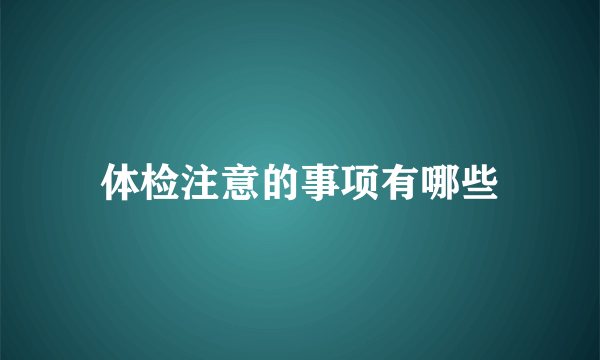 体检注意的事项有哪些